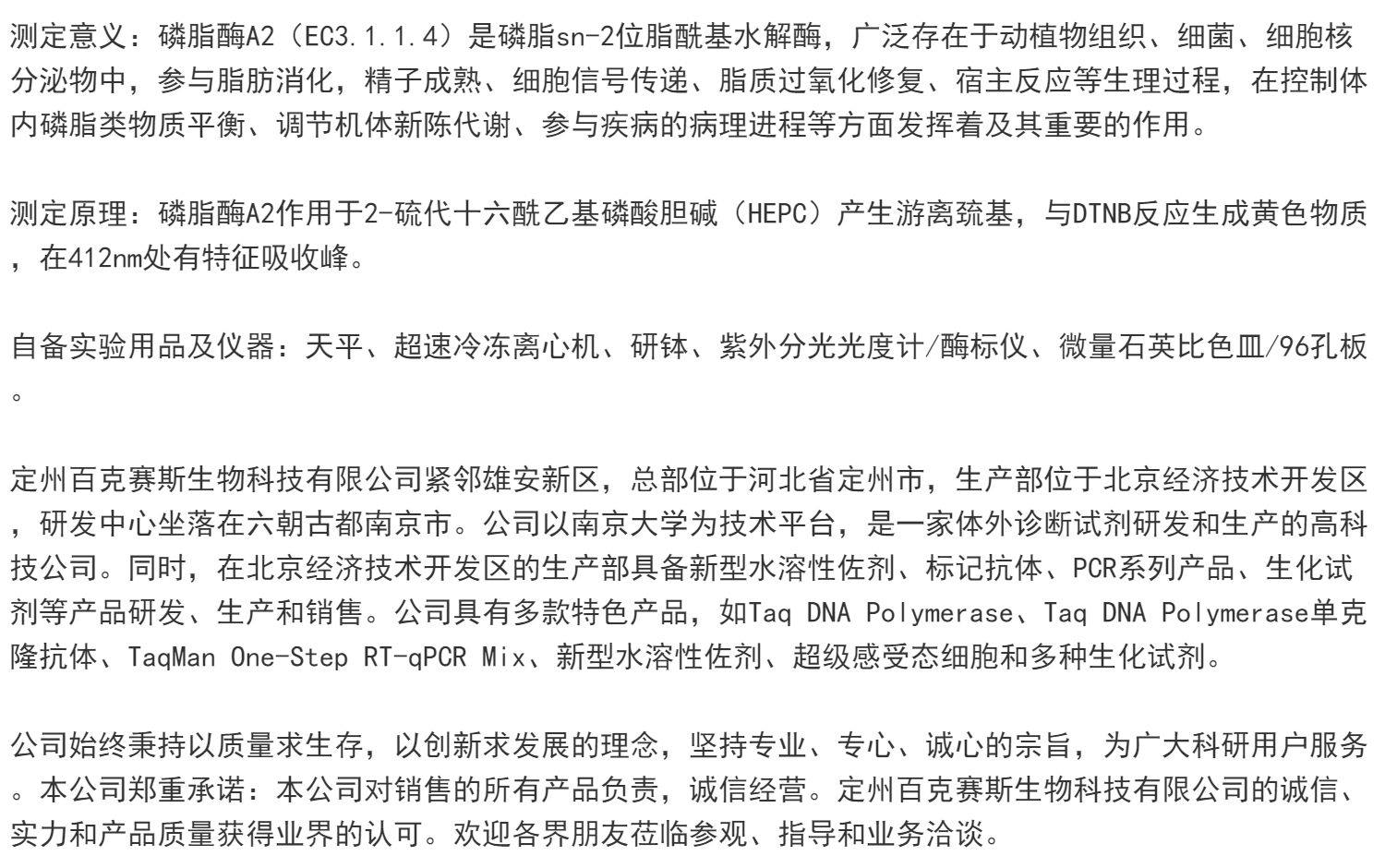 测定意义：磷脂酶A2（EC3.1.1.4）是磷脂sn-2位脂酰基水解酶，广泛存在于动植物组织、细菌、细胞核分泌物中，参与脂肪消化，精子成熟、细胞信号传递、脂质过氧化修复、宿主反应等生理过程，在控制体内磷脂类物质平衡、调节机体新陈代谢、参与疾病的病理进程等方面发挥着及其重要的作用。

测定原理：磷脂酶A2作用于2-硫代十六酰乙基磷酸胆碱（HEPC）产生游离巯基，与DTNB反应生成黄色物质，在412nm处有特征吸收峰。

自备实验用品及仪器：天平、超速冷冻离心机、研钵、紫外分光光度计/酶标仪、微量石英比色皿/96孔板。

定州百克赛斯生物科技有限公司紧邻雄安新区，总部位于河北省定州市，生产部位于北京经济技术开发区，研发中心坐落在六朝古都南京市。公司以南京大学为技术平台，是一家体外诊断试剂研发和生产的高科技公司。同时，在北京经济技术开发区的生产部具备新型水溶性佐剂、标记抗体、PCR系列产品、生化试剂等产品研发、生产和销售。公司具有多款特色产品，如Taq DNA Polymerase、Taq DNA Polymerase单克隆抗体、TaqMan One-Step RT-qPCR Mix、新型水溶性佐剂、超级感受态细胞和多种生化试剂。

公司始终秉持以质量求生存，以创新求发展的理念，坚持专业、专心、诚心的宗旨，为广大科研用户服务。本公司郑重承诺：本公司对销售的所有产品负责，诚信经营。定州百克赛斯生物科技有限公司的诚信、实力和产品质量获得业界的认可。欢迎各界朋友莅临参观、指导和业务洽谈。